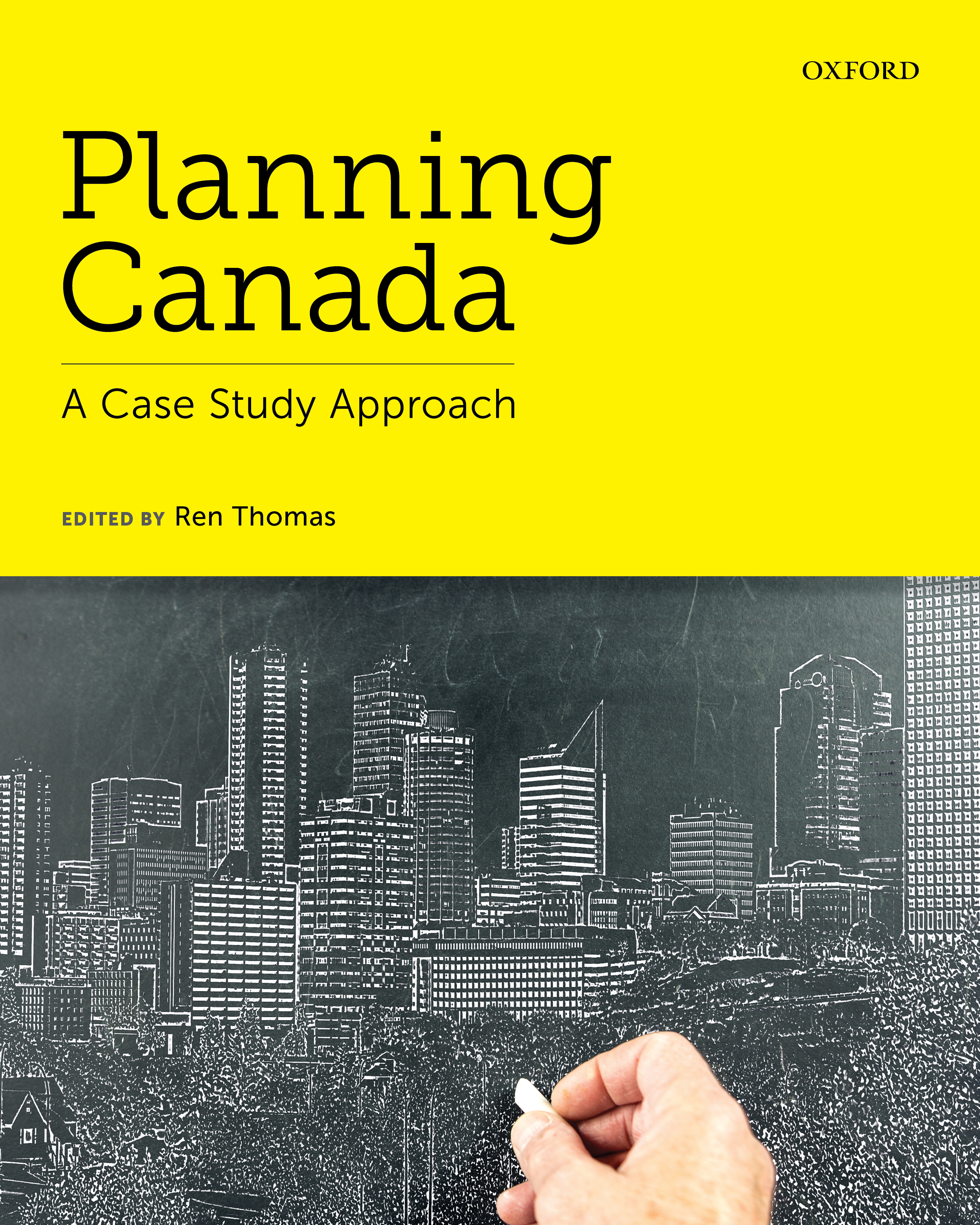 OXFORD

Planning Canada

A Case Study Approach

EDITED BY Ren Thomas